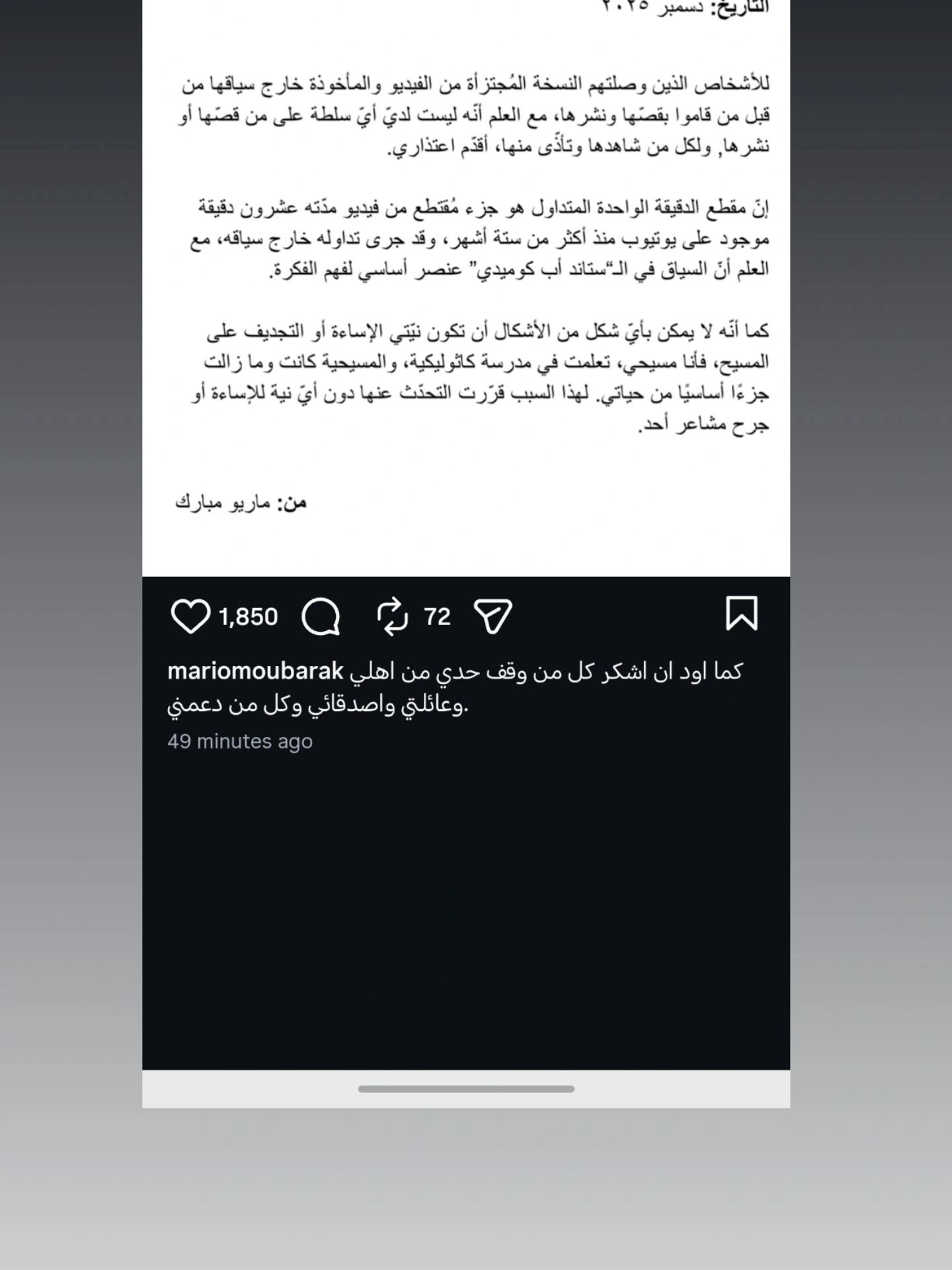 التاريخ: دسمبر ٢٠٢٥

للأشخاص الذين وصلتهم النسخة المُجتزأة من الفيديو والمأخوذة خارج سياقها من قبل من قاموا بقصّها ونشرها، مع العلم أنّه ليست لديّ أيّ سلطة على من قصّها أو نشرها, ولكل من شاهدها وتأذّى منها، أقدّم اعتذاري.

إنّ مقطع الدقيقة الواحدة المتداول هو جزء مُقتطع من فيديو مدّته عشرون دقيقة موجود على يوتيوب منذ أكثر من ستة أشهر، وقد جرى تداوله خارج سياقه، مع العلم أنّ السياق في الـ"ستاند أب كوميدي" عنصر أساسي لفهم الفكرة.

كما أنّه لا يمكن بأيّ شكل من الأشكال أن تكون نيّتي الإساءة أو التجديف على المسيح، فأنا مسيحي، تعلمت في مدرسة كاثوليكية، والمسيحية كانت وما زالت جزءًا أساسيًا من حياتي. لهذا السبب قرّرت التحدّث عنها دون أيّ نية للإساءة أو جرح مشاعر أحد.

من: ماريو مبارك

1,850 72

mariomoubarak كما اود ان اشكر كل من وقف حدي من اهلي وعائلتي واصدقائي وكل من دعمني.

49 minutes ago